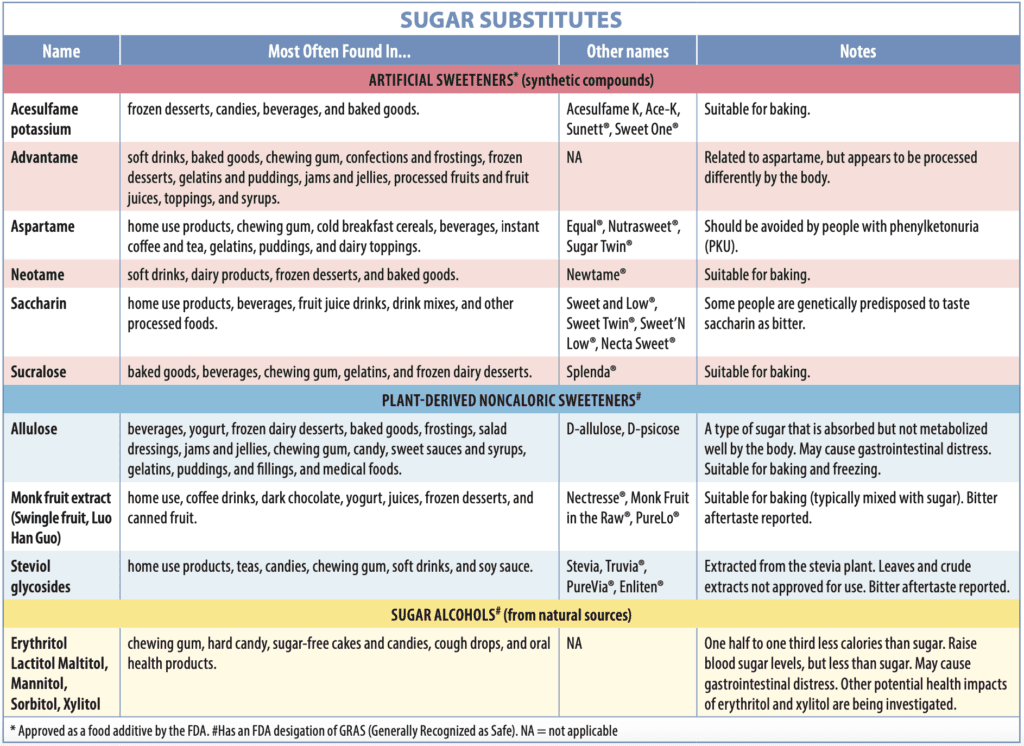 SUGAR SUBSTITUTES

| Name | Most Often Found In... | Other names | Notes |
|---|---|---|---|
| ARTIFICIAL SWEETENERS* (synthetic compounds) | | | |
| Acesulfame potassium | frozen desserts, candies, beverages, and baked goods. | Acesulfame K, Ace-K, Sunett®, Sweet One® | Suitable for baking. |
| Advantame | soft drinks, baked goods, chewing gum, confections and frostings, frozen desserts, gelatins and puddings, jams and jellies, processed fruits and fruit juices, toppings, and syrups. | NA | Related to aspartame, but appears to be processed differently by the body. |
| Aspartame | home use products, chewing gum, cold breakfast cereals, beverages, instant coffee and tea, gelatins, puddings, and dairy toppings. | Equal®, Nutrasweet®, Sugar Twin® | Should be avoided by people with phenylketonuria (PKU). |
| Neotame | soft drinks, dairy products, frozen desserts, and baked goods. | Newtame® | Suitable for baking. |
| Saccharin | home use products, beverages, fruit juice drinks, drink mixes, and other processed foods. | Sweet and Low®, Sweet Twin®, Sweet'N Low®, Necta Sweet® | Some people are genetically predisposed to taste saccharin as bitter. |
| Sucralose | baked goods, beverages, chewing gum, gelatins, and frozen dairy desserts. | Splenda® | Suitable for baking. |
| PLANT-DERIVED NONCALORIC SWEETENERS# | | | |
| Allulose | beverages, yogurt, frozen dairy desserts, baked goods, frostings, salad dressings, jams and jellies, chewing gum, candy, sweet sauces and syrups, gelatins, puddings, and fillings, and medical foods. | D-allulose, D-psicose | A type of sugar that is absorbed but not metabolized well by the body. May cause gastrointestinal distress. Suitable for baking and freezing. |
| Monk fruit extract (Swingle fruit, Luo Han Guo) | home use, coffee drinks, dark chocolate, yogurt, juices, frozen desserts, and canned fruit. | Nectresse®, Monk Fruit in the Raw®, PureLo® | Suitable for baking (typically mixed with sugar). Bitter aftertaste reported. |
| Steviol glycosides | home use products, teas, candies, chewing gum, soft drinks, and soy sauce. | Stevia, Truvia®, PureVia®, Enliten® | Extracted from the stevia plant. Leaves and crude extracts not approved for use. Bitter aftertaste reported. |
| SUGAR ALCOHOLS# (from natural sources) | | | |
| Erythritol Lactitol Maltitol, Mannitol, Sorbitol, Xylitol | chewing gum, hard candy, sugar-free cakes and candies, cough drops, and oral health products. | NA | One half to one third less calories than sugar. Raise blood sugar levels, but less than sugar. May cause gastrointestinal distress. Other potential health impacts of erythritol and xylitol are being investigated. |

* Approved as a food additive by the FDA. #Has an FDA desigation of GRAS (Generally Recognized as Safe). NA = not applicable